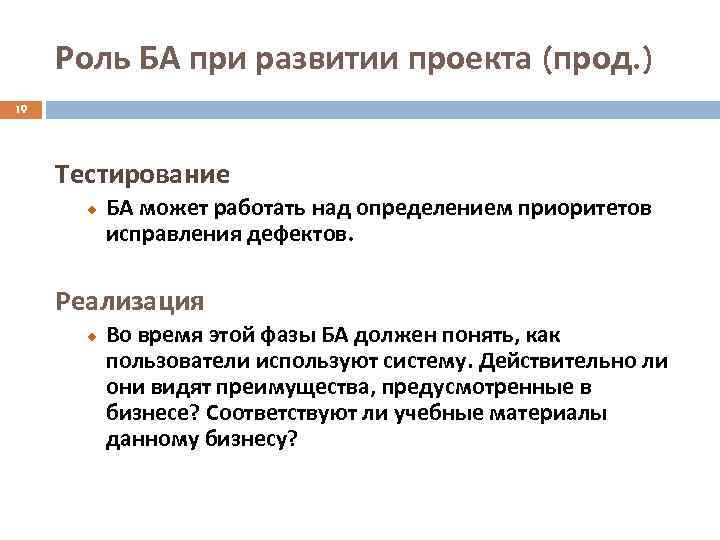 Роль БА при развитии проекта (прод.)

19

Тестирование

БА может работать над определением приоритетов исправления дефектов.

Реализация

Во время этой фазы БА должен понять, как пользователи используют систему. Действительно ли они видят преимущества, предусмотренные в бизнесе? Соответствуют ли учебные материалы данному бизнесу?